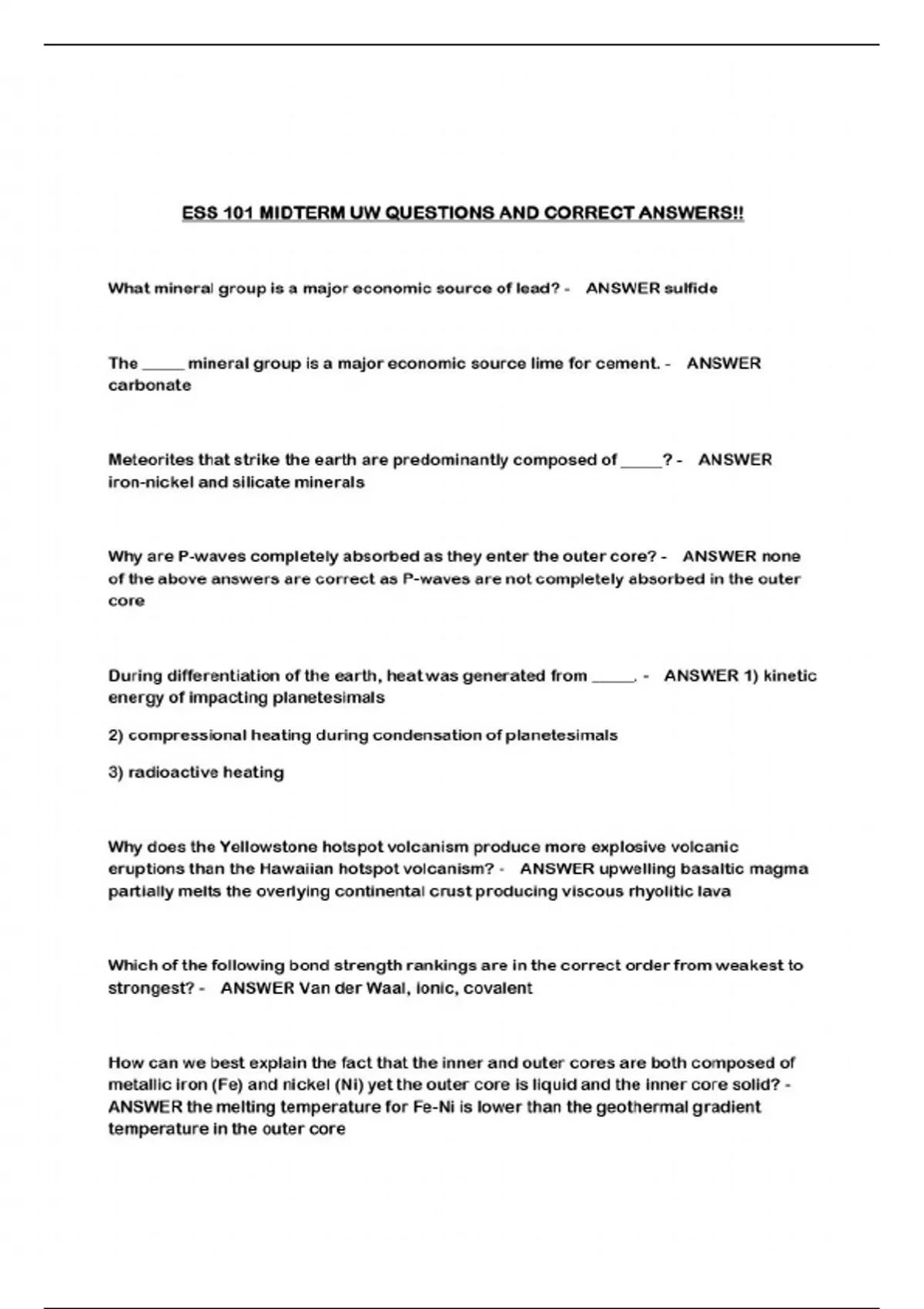 ESS 101 MIDTERM UW QUESTIONS AND CORRECT ANSWERS!!

What mineral group is a major economic source of lead? - ANSWER sulfide

The _____ mineral group is a major economic source lime for cement. - ANSWER carbonate

Meteorites that strike the earth are predominantly composed of _____? - ANSWER iron-nickel and silicate minerals

Why are P-waves completely absorbed as they enter the outer core? - ANSWER none of the above answers are correct as P-waves are not completely absorbed in the outer core

During differentiation of the earth, heat was generated from _____. - ANSWER 1) kinetic energy of impacting planetesimals

2) compressional heating during condensation of planetesimals

3) radioactive heating

Why does the Yellowstone hotspot volcanism produce more explosive volcanic eruptions than the Hawaiian hotspot volcanism? - ANSWER upwelling basaltic magma partially melts the overlying continental crust producing viscous rhyolitic lava

Which of the following bond strength rankings are in the correct order from weakest to strongest? - ANSWER Van der Waal, ionic, covalent

How can we best explain the fact that the inner and outer cores are both composed of metallic iron (Fe) and nickel (Ni) yet the outer core is liquid and the inner core solid? - ANSWER the melting temperature for Fe-Ni is lower than the geothermal gradient temperature in the outer core